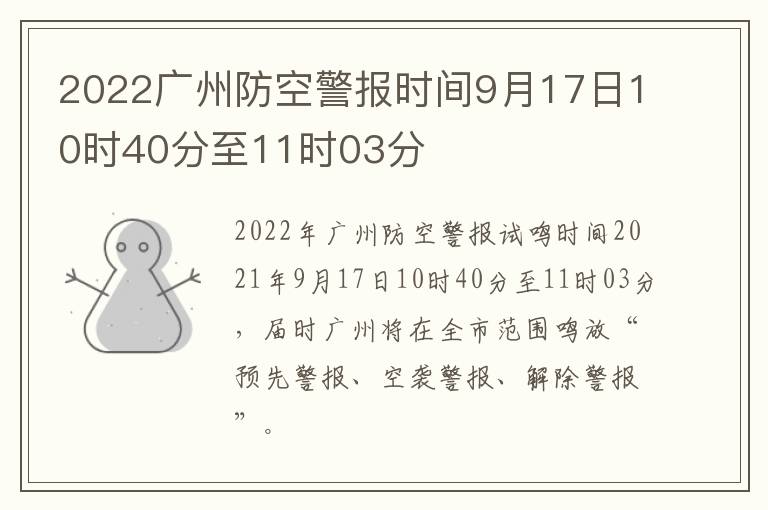 2022广州防空警报时间9月17日10时40分至11时03分

2022年广州防空警报试鸣时间2021年9月17日10时40分至11时03分，届时广州将在全市范围鸣放“预先警报、空袭警报、解除警报”。